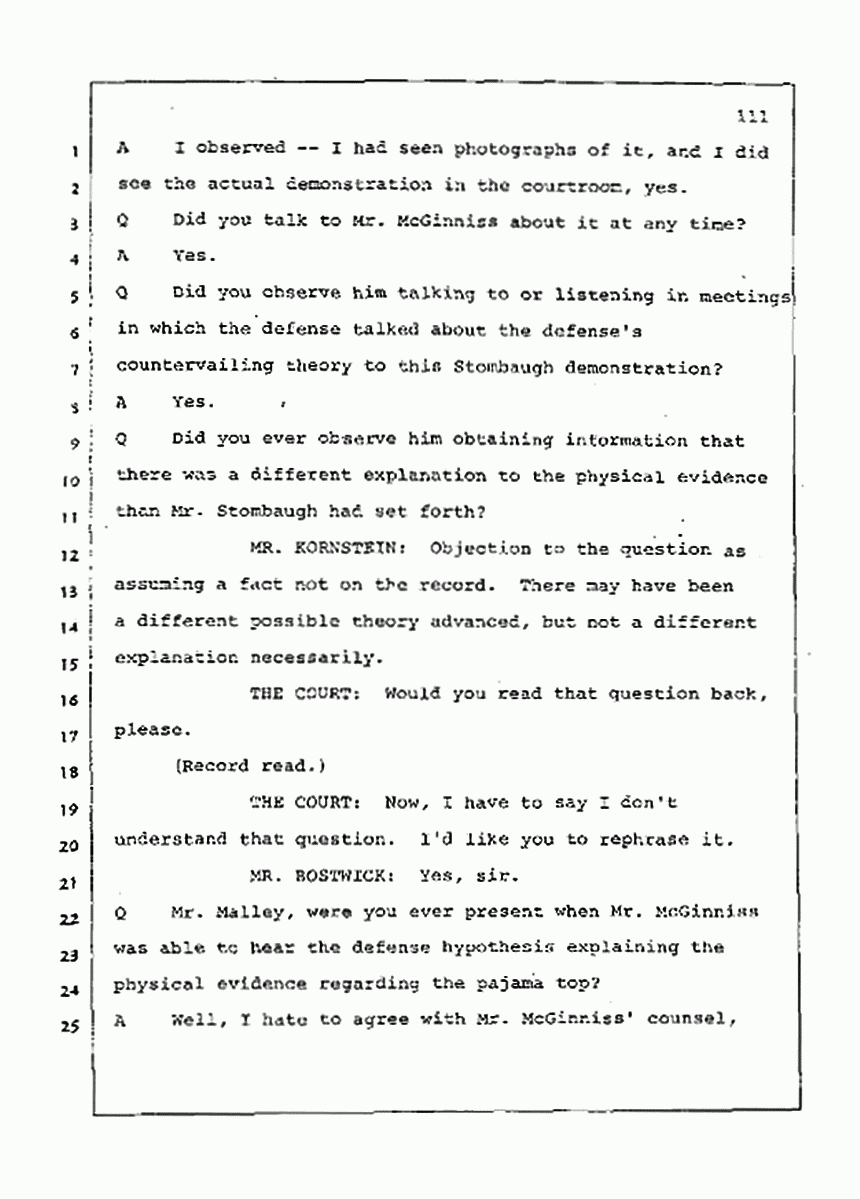 111

1 A I observed -- I had seen photographs of it, and I did
2 see the actual demonstration in the courtroom, yes.
3 Q Did you talk to Mr. McGinniss about it at any time?
4 A Yes.
5 Q Did you observe him talking to or listening in meetings
6 in which the defense talked about the defense's
7 countervailing theory to this Stombaugh demonstration?
8 A Yes.
9 Q Did you ever observe him obtaining information that
10 there was a different explanation to the physical evidence
11 than Mr. Stombaugh had set forth?
12 MR. KORNSTEIN: Objection to the question as
13 assuming a fact not on the record. There may have been
14 a different possible theory advanced, but not a different
15 explanation necessarily.
16 THE COURT: Would you read that question back,
17 please.
18 (Record read.)
19 THE COURT: Now, I have to say I don't
20 understand that question. I'd like you to rephrase it.
21 MR. BOSTWICK: Yes, sir.
22 Q Mr. Malley, were you ever present when Mr. McGinniss
23 was able to hear the defense hypothesis explaining the
24 physical evidence regarding the pajama top?
25 A Well, I hate to agree with Mr. McGinniss' counsel,